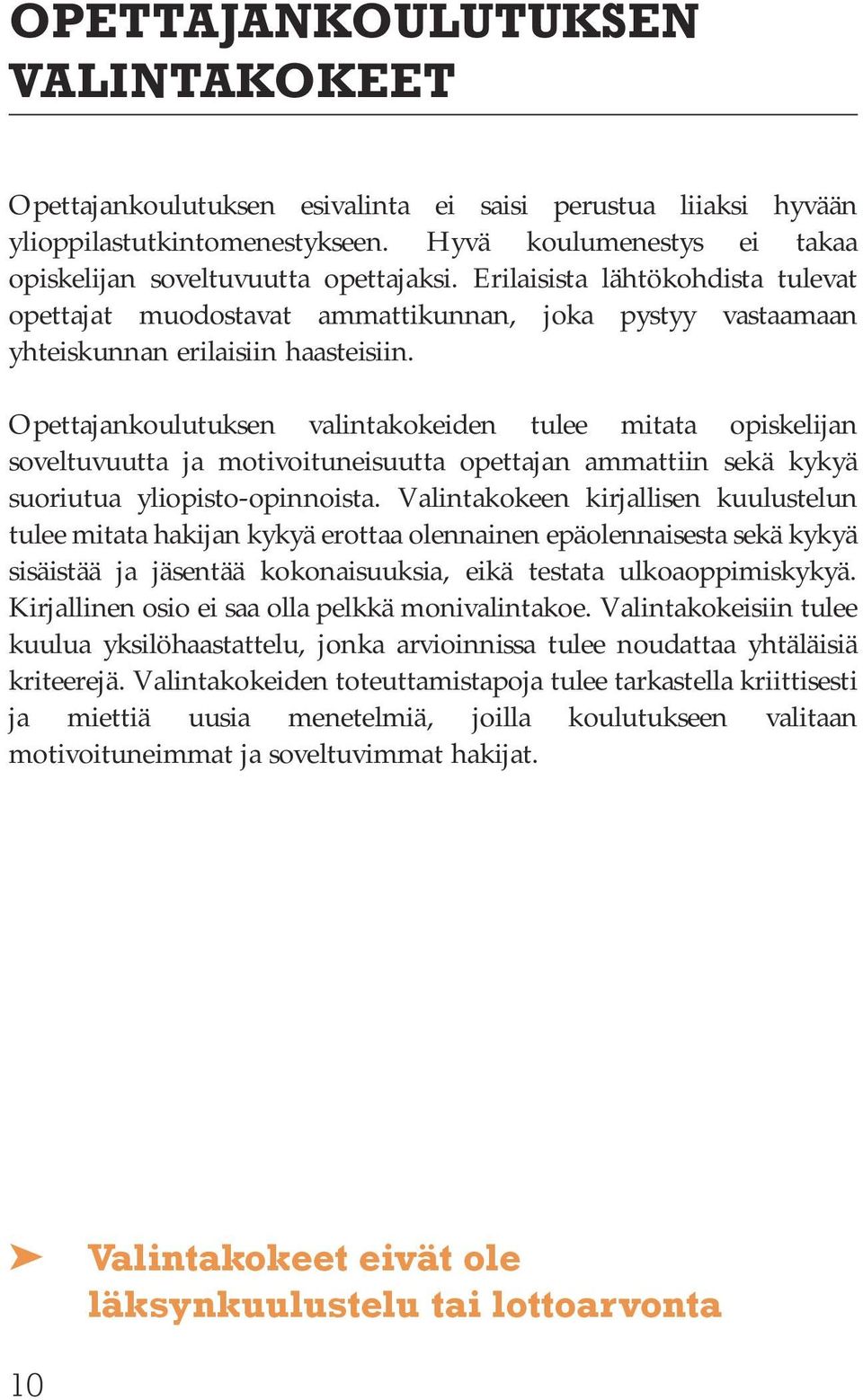 OPETTAJANKOULUTUKSEN VALINTAKOKEET

Opettajankoulutuksen esivalinta ei saisi perustua liiaksi hyvään ylioppilastutkintomenestykseen. Hyvä koulumenestys ei takaa opiskelijan soveltuvuutta opettajaksi. Erilaisista lähtökohdista tulevat opettajat muodostavat ammattikunnan, joka pystyy vastaamaan yhteiskunnan erilaisiin haasteisiin.

Opettajankoulutuksen valintakokeiden tulee mitata opiskelijan soveltuvuutta ja motivoituneisuutta opettajan ammattiin sekä kykyä suoriutua yliopisto-opinnoista. Valintakokeen kirjallisen kuulustelun tulee mitata hakijan kykyä erottaa olennainen epäolennaisesta sekä kykyä sisäistää ja jäsentää kokonaisuuksia, eikä testata ulkoaoppimiskykyä. Kirjallinen osio ei saa olla pelkkä monivalintakoe. Valintakokeisiin tulee kuulua yksilöhaastattelu, jonka arvioinnissa tulee noudattaa yhtäläisiä kriteerejä. Valintakokeiden toteuttamistapoja tulee tarkastella kriittisesti ja miettiä uusia menetelmiä, joilla koulutukseen valitaan motivoituneimmat ja soveltuvimmat hakijat.

➤ Valintakokeet eivät ole läksynkuulustelu tai lottoarvonta

10